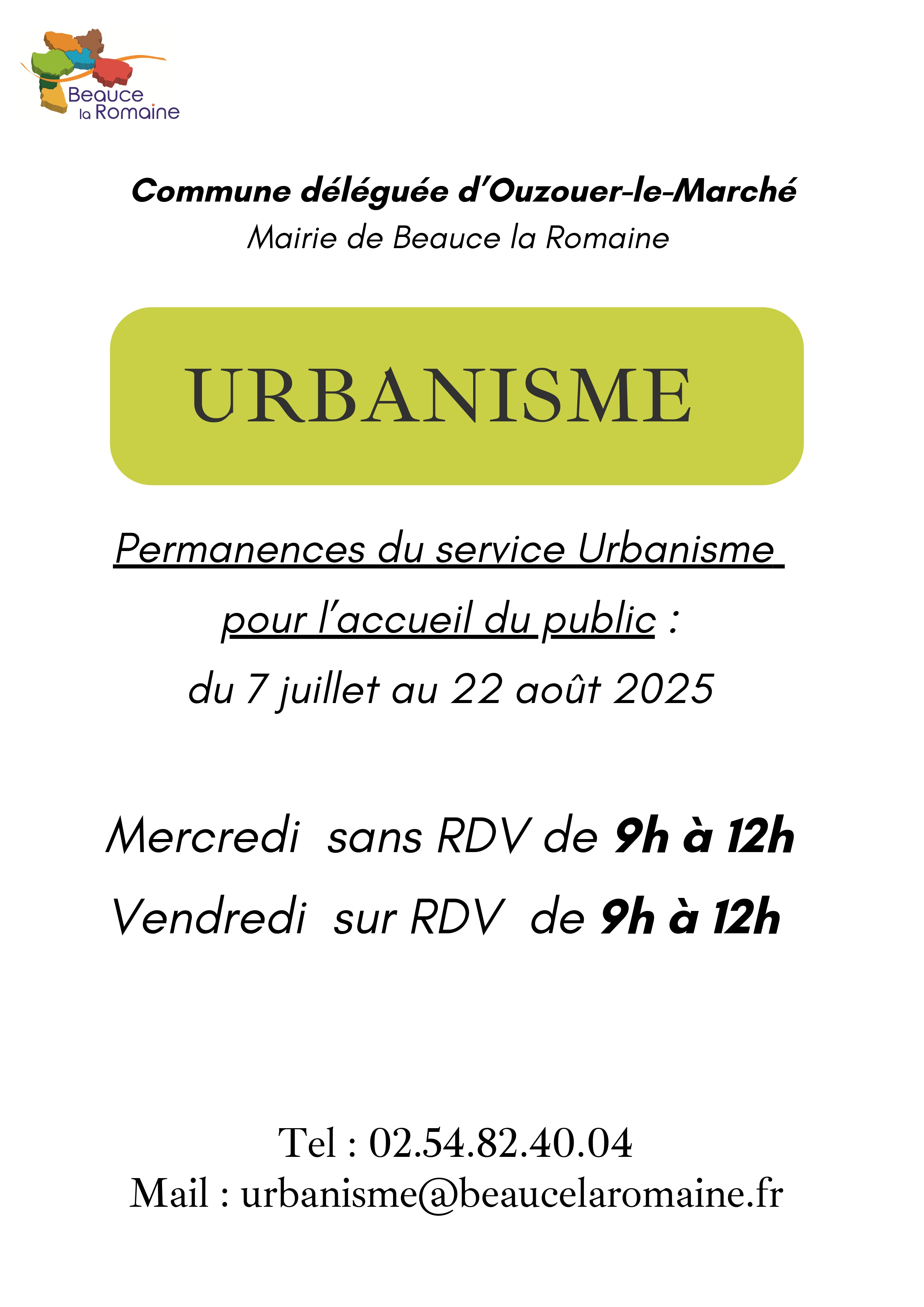 Beauce la Romaine

Commune déléguée d'Ouzouer-le-Marché
Mairie de Beauce la Romaine

URBANISME

Permanences du service Urbanisme pour l'accueil du public :
du 7 juillet au 22 août 2025

Mercredi sans RDV de 9h à 12h
Vendredi sur RDV de 9h à 12h

Tel : 02.54.82.40.04
Mail : urbanisme@beaucelaromaine.fr